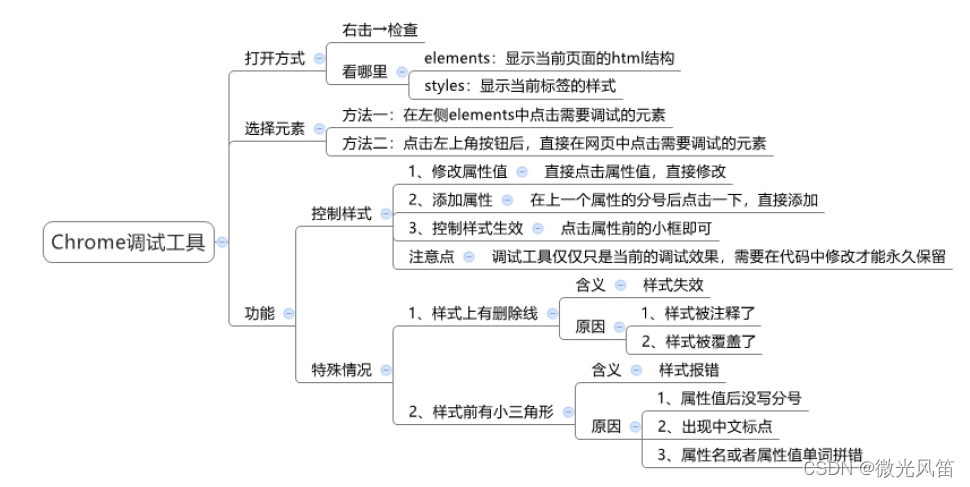 Chrome调试工具

打开方式
右击→检查
看哪里
elements：显示当前页面的html结构
styles：显示当前标签的样式

选择元素
方法一：在左侧elements中点击需要调试的元素
方法二：点击左上角按钮后，直接在网页中点击需要调试的元素

功能
控制样式
1、修改属性值　直接点击属性值，直接修改
2、添加属性　在上一个属性的分号后点击一下，直接添加
3、控制样式生效　点击属性前的小框即可
注意点　调试工具仅仅只是当前的调试效果，需要在代码中修改才能永久保留

特殊情况
1、样式上有删除线
含义　样式失效
原因
1、样式被注释了
2、样式被覆盖了
2、样式前有小三角形
含义　样式报错
原因
1、属性值后没写分号
2、出现中文标点
3、属性名或者属性值单词拼错

CSDN @微光风笛